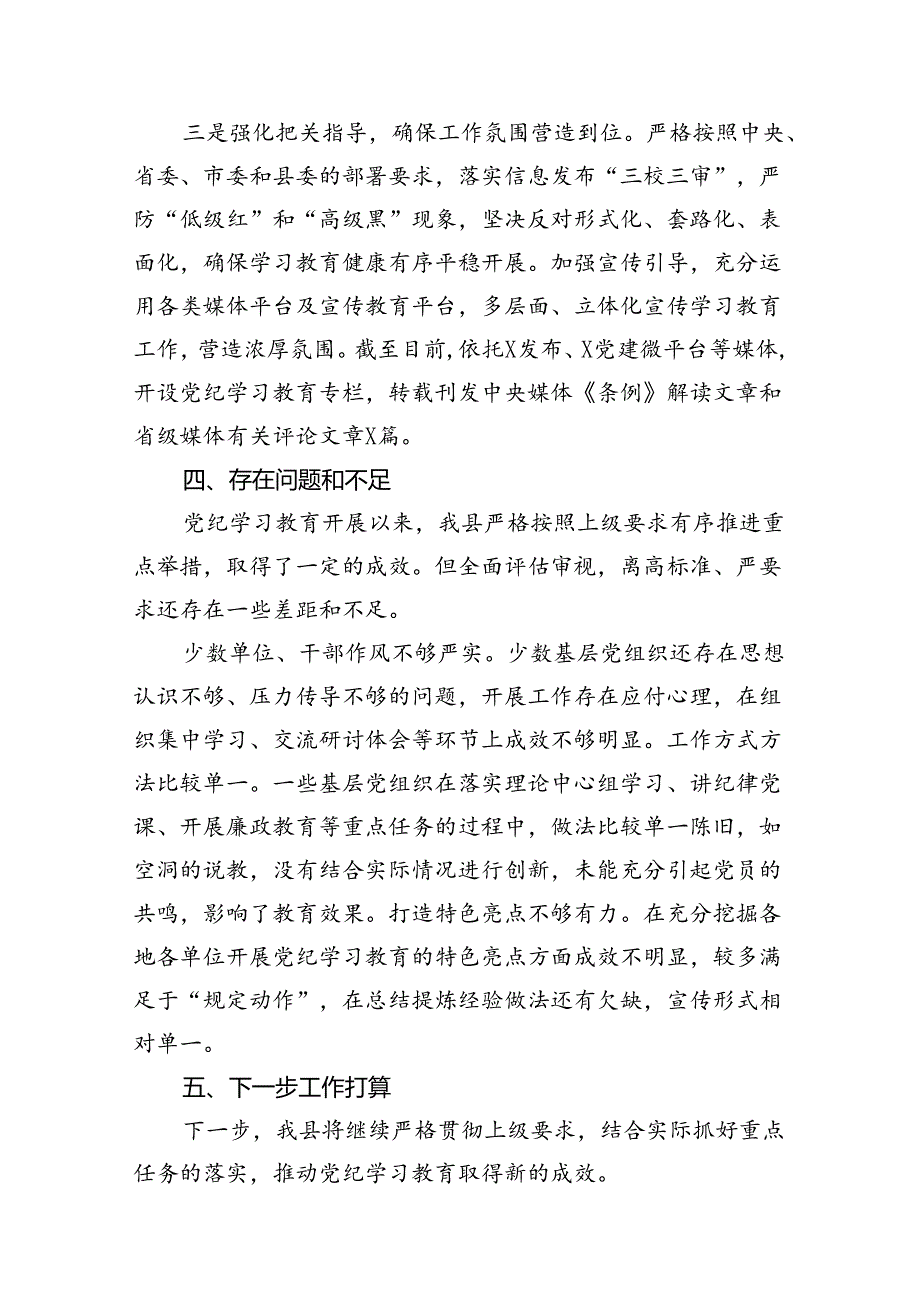 三是强化把关指导，确保工作氛围营造到位。严格按照中央、省委、市委和县委的部署要求，落实信息发布“三校三审”，严防“低级红”和“高级黑”现象，坚决反对形式化、套路化、表面化，确保学习教育健康有序平稳开展。加强宣传引导，充分运用各类媒体平台及宣传教育平台，多层面、立体化宣传学习教育工作，营造浓厚氛围。截至目前，依托X发布、X党建微平台等媒体，开设党纪学习教育专栏，转载刊发中央媒体《条例》解读文章和省级媒体有关评论文章X篇。

四、存在问题和不足

党纪学习教育开展以来，我县严格按照上级要求有序推进重点举措，取得了一定的成效。但全面评估审视，离高标准、严要求还存在一些差距和不足。

少数单位、干部作风不够严实。少数基层党组织还存在思想认识不够、压力传导不够的问题，开展工作存在应付心理，在组织集中学习、交流研讨体会等环节上成效不够明显。工作方式方法比较单一。一些基层党组织在落实理论中心组学习、讲纪律党课、开展廉政教育等重点任务的过程中，做法比较单一陈旧，如空洞的说教，没有结合实际情况进行创新，未能充分引起党员的共鸣，影响了教育效果。打造特色亮点不够有力。在充分挖掘各地各单位开展党纪学习教育的特色亮点方面成效不明显，较多满足于“规定动作”，在总结提炼经验做法还有欠缺，宣传形式相对单一。

五、下一步工作打算

下一步，我县将继续严格贯彻上级要求，结合实际抓好重点任务的落实，推动党纪学习教育取得新的成效。